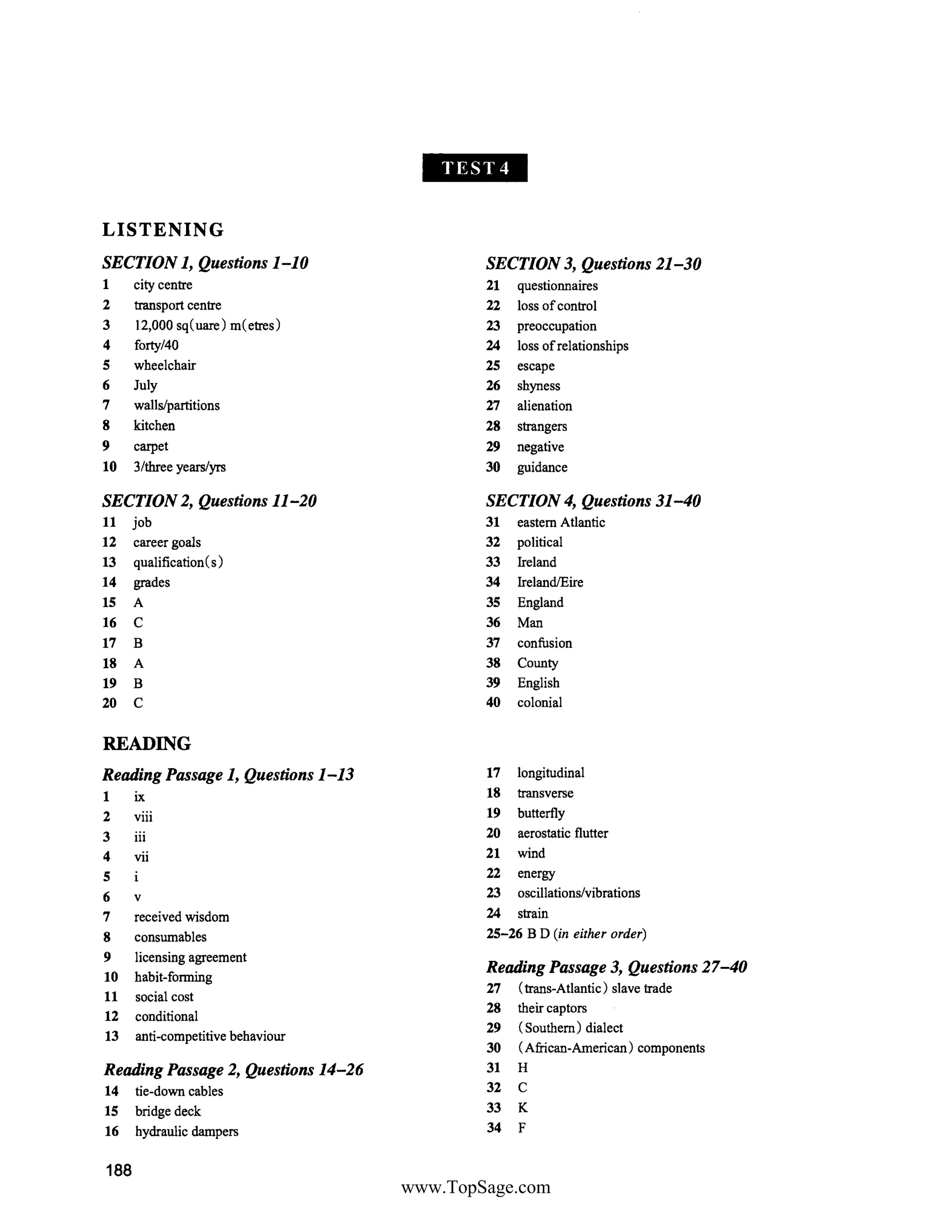 TEST 4

LISTENING

SECTION 1, Questions 1–10
1 city centre
2 transport centre
3 12,000 sq(uare) m(etres)
4 forty/40
5 wheelchair
6 July
7 walls/partitions
8 kitchen
9 carpet
10 3/three years/yrs

SECTION 2, Questions 11–20
11 job
12 career goals
13 qualification(s)
14 grades
15 A
16 C
17 B
18 A
19 B
20 C

SECTION 3, Questions 21–30
21 questionnaires
22 loss of control
23 preoccupation
24 loss of relationships
25 escape
26 shyness
27 alienation
28 strangers
29 negative
30 guidance

SECTION 4, Questions 31–40
31 eastern Atlantic
32 political
33 Ireland
34 Ireland/Eire
35 England
36 Man
37 confusion
38 County
39 English
40 colonial

READING

Reading Passage 1, Questions 1–13
1 ix
2 viii
3 iii
4 vii
5 i
6 v
7 received wisdom
8 consumables
9 licensing agreement
10 habit-forming
11 social cost
12 conditional
13 anti-competitive behaviour

Reading Passage 2, Questions 14–26
14 tie-down cables
15 bridge deck
16 hydraulic dampers
17 longitudinal
18 transverse
19 butterfly
20 aerostatic flutter
21 wind
22 energy
23 oscillations/vibrations
24 strain
25–26 B D (in either order)

Reading Passage 3, Questions 27–40
27 (trans-Atlantic) slave trade
28 their captors
29 (Southern) dialect
30 (African-American) components
31 H
32 C
33 K
34 F

188

www.TopSage.com